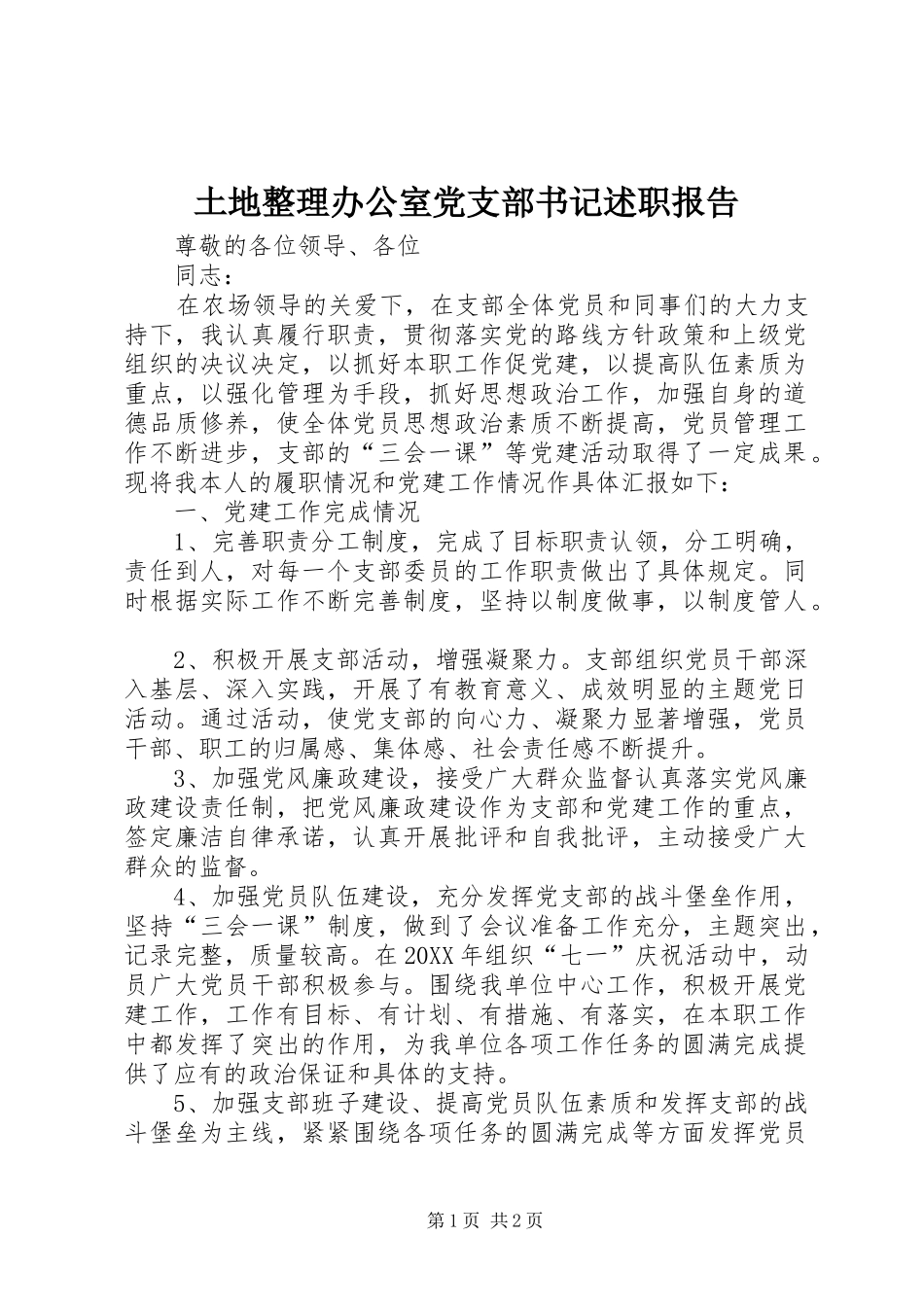 土地整理办公室党支部书记述职报告

尊敬的各位领导、各位

同志：

在农场领导的关爱下，在支部全体党员和同事们的大力支持下，我认真履行职责，贯彻落实党的路线方针政策和上级党组织的决议决定，以抓好本职工作促党建，以提高队伍素质为重点，以强化管理为手段，抓好思想政治工作，加强自身的道德品质修养，使全体党员思想政治素质不断提高，党员管理工作不断进步，支部的“三会一课”等党建活动取得了一定成果。现将我本人的履职情况和党建工作情况作具体汇报如下：

一、党建工作完成情况

1、完善职责分工制度，完成了目标职责认领，分工明确，责任到人，对每一个支部委员的工作职责做出了具体规定。同时根据实际工作不断完善制度，坚持以制度做事，以制度管人。

2、积极开展支部活动，增强凝聚力。支部组织党员干部深入基层、深入实践，开展了有教育意义、成效明显的主题党日活动。通过活动，使党支部的向心力、凝聚力显著增强，党员干部、职工的归属感、集体感、社会责任感不断提升。

3、加强党风廉政建设，接受广大群众监督认真落实党风廉政建设责任制，把党风廉政建设作为支部和党建工作的重点，签定廉洁自律承诺，认真开展批评和自我批评，主动接受广大群众的监督。

4、加强党员队伍建设，充分发挥党支部的战斗堡垒作用，坚持“三会一课”制度，做到了会议准备工作充分，主题突出，记录完整，质量较高。在20XX年组织“七一”庆祝活动中，动员广大党员干部积极参与。围绕我单位中心工作，积极开展党建工作，工作有目标、有计划、有措施、有落实，在本职工作中都发挥了突出的作用，为我单位各项工作任务的圆满完成提供了应有的政治保证和具体的支持。

5、加强支部班子建设、提高党员队伍素质和发挥支部的战斗堡垒为主线，紧紧围绕各项任务的圆满完成等方面发挥党员

第1页 共2页